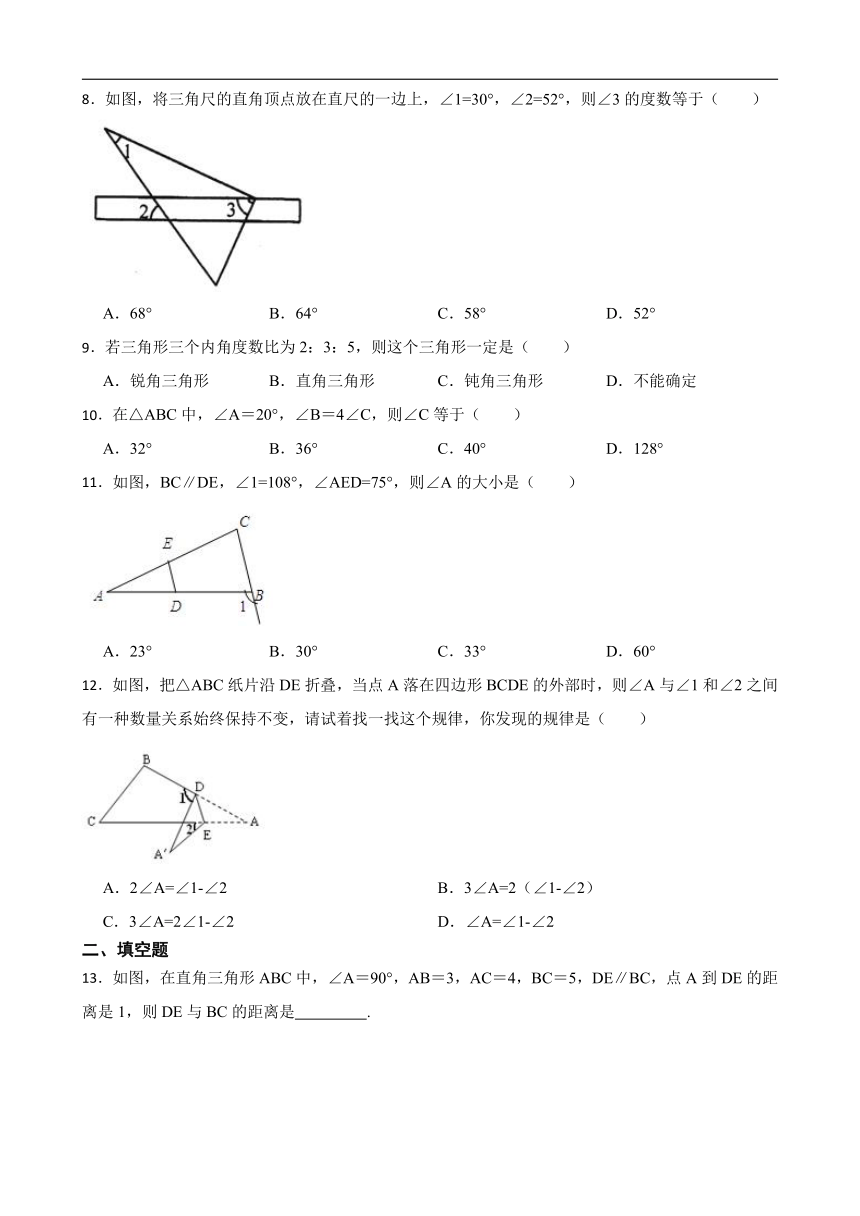 8．如图，将三角尺的直角顶点放在直尺的一边上，∠1=30°，∠2=52°，则∠3 的度数等于（　　）

1

2

3

A．68°　　B．64°　　C．58°　　D．52°

9．若三角形三个内角度数比为 2：3：5，则这个三角形一定是（　　）

A．锐角三角形　　B．直角三角形　　C．钝角三角形　　D．不能确定

10．在△ABC 中，∠A＝20°，∠B＝4∠C，则∠C 等于（　　）

A．32°　　B．36°　　C．40°　　D．128°

11．如图，BC∥DE，∠1=108°，∠AED=75°，则∠A 的大小是（　　）

C

E

A

D

1

B

A．23°　　B．30°　　C．33°　　D．60°

12．如图，把△ABC 纸片沿 DE 折叠，当点 A 落在四边形 BCDE 的外部时，则∠A 与∠1 和∠2 之间有一种数量关系始终保持不变，请试着找一找这个规律，你发现的规律是（　　）

B

D

1

C

2

E

A

A′

A．2∠A=∠1-∠2　　B．3∠A=2（∠1-∠2）

C．3∠A=2∠1-∠2　　D．∠A=∠1-∠2

二、填空题

13．如图，在直角三角形 ABC 中，∠A＝90°，AB＝3，AC＝4，BC＝5，DE∥BC，点 A 到 DE 的距离是 1，则 DE 与 BC 的距离是________.